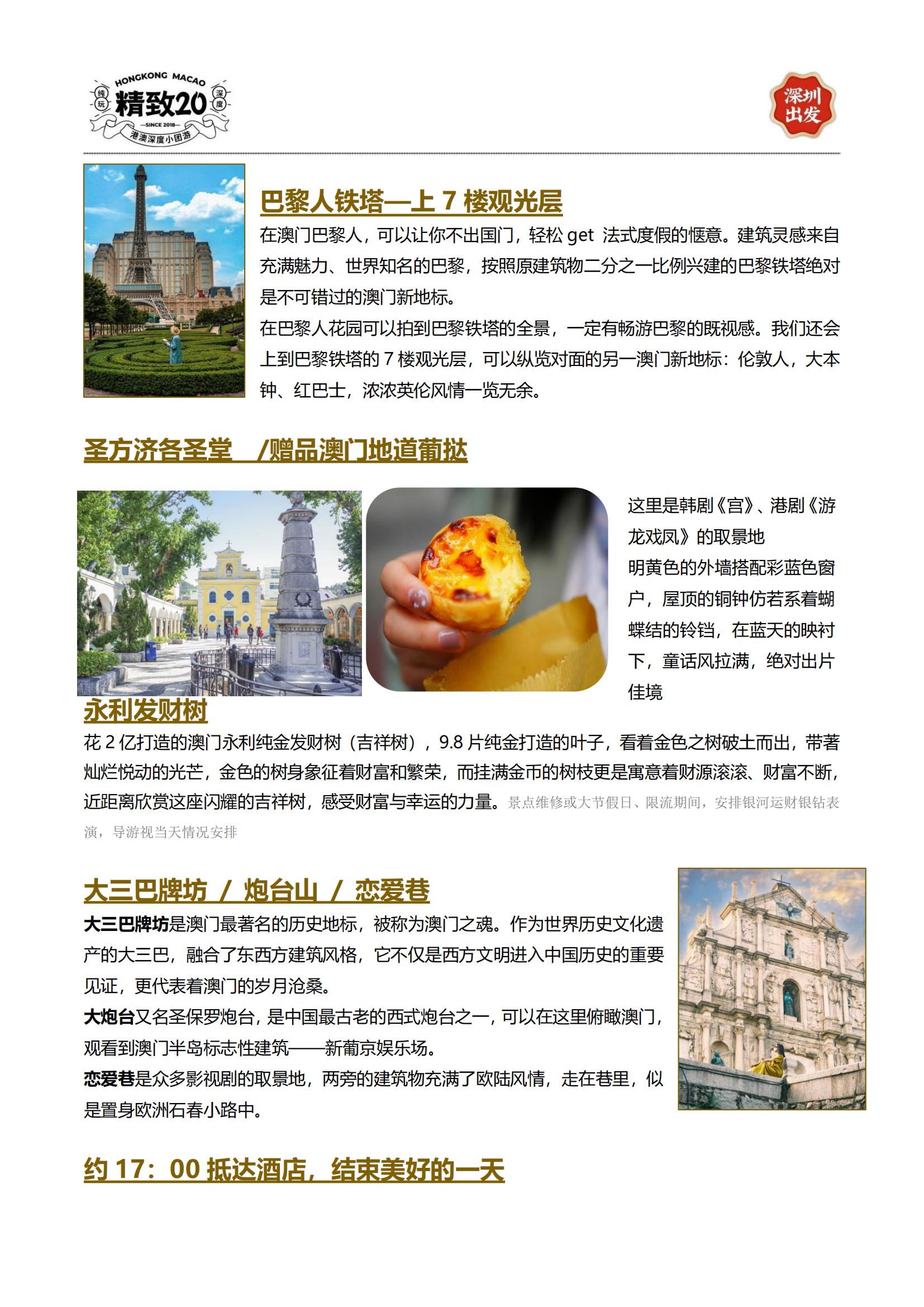 HONGKONG MACAO
纯玩 精致20 深度
—SINCE 2018—
港澳深度小团游

深圳出发

巴黎人铁塔—上 7 楼观光层

在澳门巴黎人，可以让你不出国门，轻松 get 法式度假的惬意。建筑灵感来自充满魅力、世界知名的巴黎，按照原建筑物二分之一比例兴建的巴黎铁塔绝对是不可错过的澳门新地标。

在巴黎人花园可以拍到巴黎铁塔的全景，一定有畅游巴黎的既视感。我们还会上到巴黎铁塔的 7 楼观光层，可以纵览对面的另一澳门新地标：伦敦人，大本钟、红巴士，浓浓英伦风情一览无余。

圣方济各圣堂 /赠品澳门地道葡挞

这里是韩剧《宫》、港剧《游龙戏凤》的取景地

明黄色的外墙搭配彩蓝色窗户，屋顶的铜钟仿若系着蝴蝶结的铃铛，在蓝天的映衬下，童话风拉满，绝对出片佳境

永利发财树

花 2 亿打造的澳门永利纯金发财树（吉祥树），9.8 片纯金打造的叶子，看着金色之树破土而出，带著灿烂悦动的光芒，金色的树身象征着财富和繁荣，而挂满金币的树枝更是寓意着财源滚滚、财富不断，近距离欣赏这座闪耀的吉祥树，感受财富与幸运的力量。景点维修或大节假日、限流期间，安排银河运财银钻表演，导游视当天情况安排

大三巴牌坊 / 炮台山 / 恋爱巷

大三巴牌坊是澳门最著名的历史地标，被称为澳门之魂。作为世界历史文化遗产的大三巴，融合了东西方建筑风格，它不仅是西方文明进入中国历史的重要见证，更代表着澳门的岁月沧桑。

大炮台又名圣保罗炮台，是中国最古老的西式炮台之一，可以在这里俯瞰澳门，观看到澳门半岛标志性建筑——新葡京娱乐场。

恋爱巷是众多影视剧的取景地，两旁的建筑物充满了欧陆风情，走在巷里，似是置身欧洲石春小路中。

约 17：00 抵达酒店，结束美好的一天